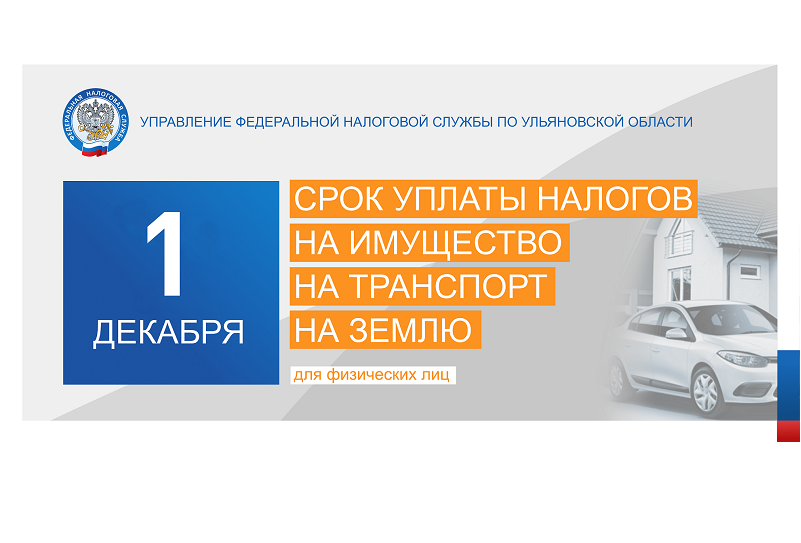 ФЕДЕРАЛЬНАЯ НАЛОГОВАЯ СЛУЖБА

УПРАВЛЕНИЕ ФЕДЕРАЛЬНОЙ НАЛОГОВОЙ СЛУЖБЫ ПО УЛЬЯНОВСКОЙ ОБЛАСТИ

1 ДЕКАБРЯ

СРОК УПЛАТЫ НАЛОГОВ
НА ИМУЩЕСТВО
НА ТРАНСПОРТ
НА ЗЕМЛЮ

для физических лиц